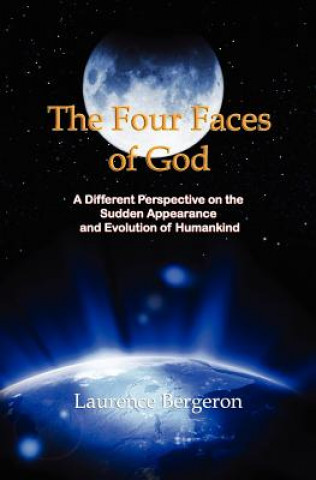 The Four Faces of God

A Different Perspective on the Sudden Appearance and Evolution of Humankind

Laurence Bergeron